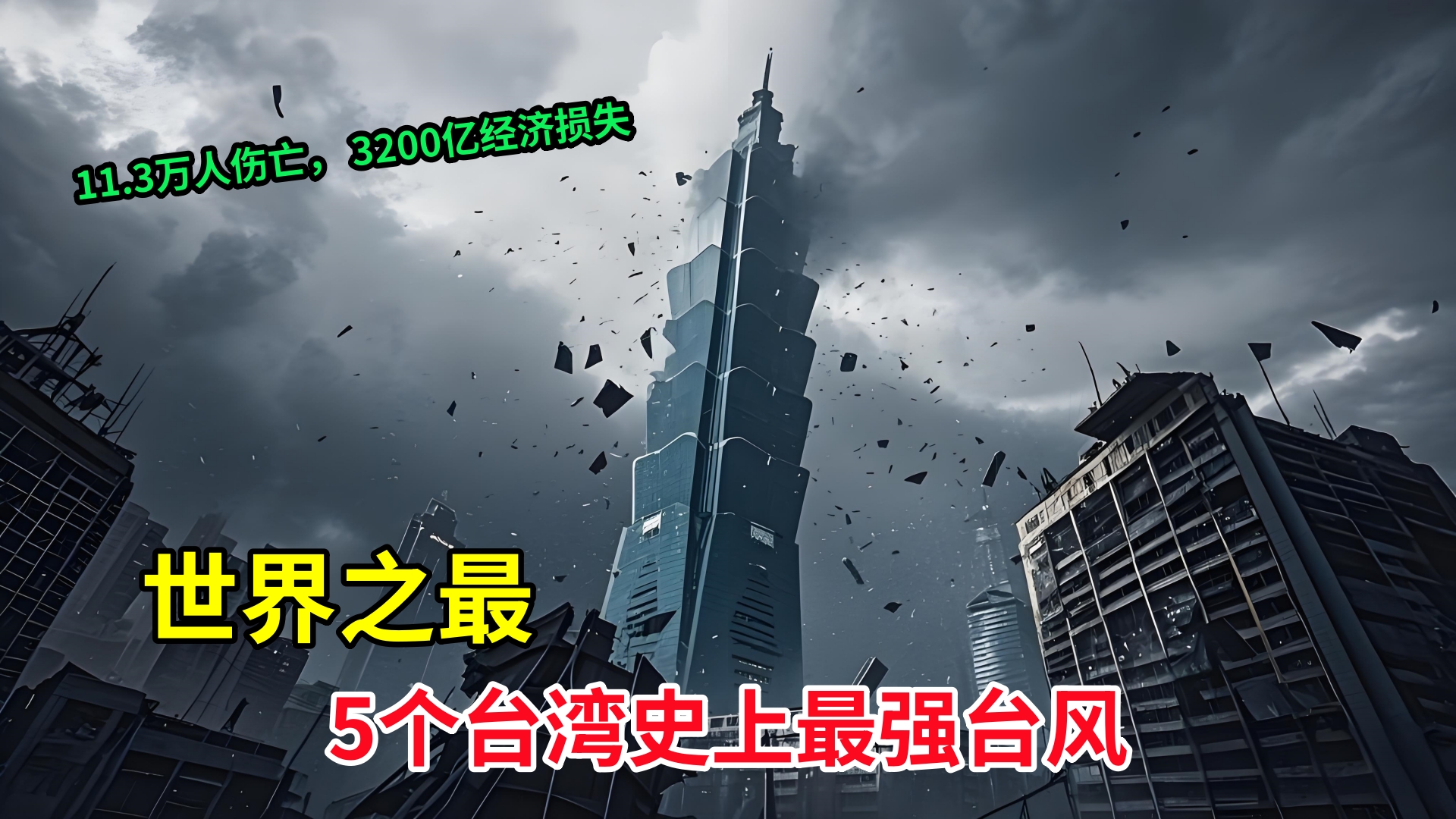 11.3万人伤亡，3200亿经济损失

世界之最

5个台湾史上最强台风